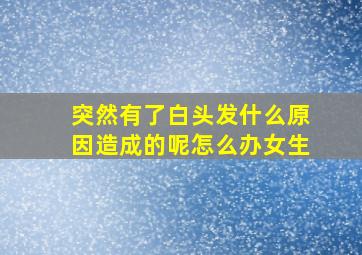 突然有了白头发什么原因造成的呢怎么办女生